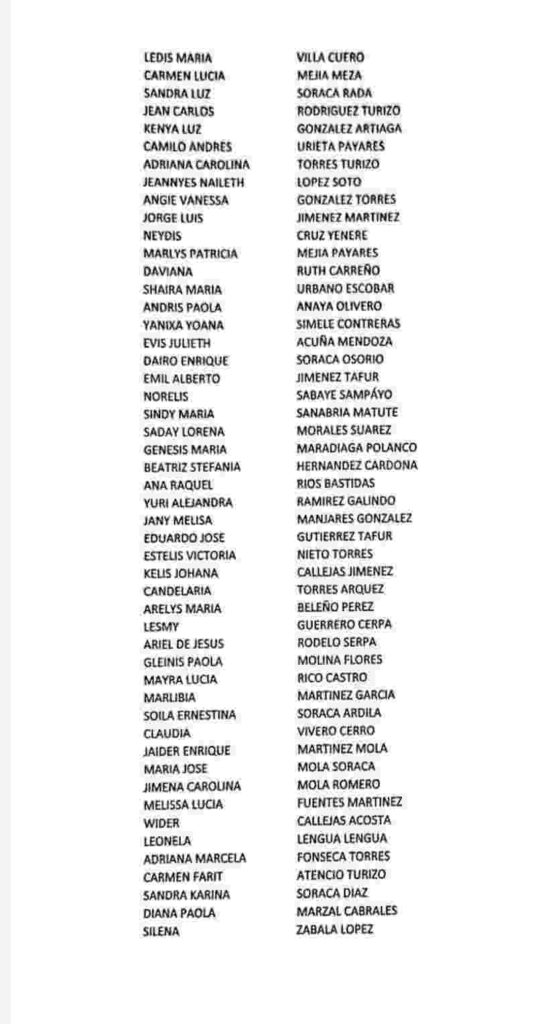 | | |
|---|---|
| LEDIS MARIA | VILLA CUERO |
| CARMEN LUCIA | MEJIA MEZA |
| SANDRA LUZ | SORACA RADA |
| JEAN CARLOS | RODRIGUEZ TURIZO |
| KENYA LUZ | GONZALEZ ARTIAGA |
| CAMILO ANDRES | URIETA PAYARES |
| ADRIANA CAROLINA | TORRES TURIZO |
| JEANNYES NAILETH | LOPEZ SOTO |
| ANGIE VANESSA | GONZALEZ TORRES |
| JORGE LUIS | JIMENEZ MARTINEZ |
| NEYDIS | CRUZ YENERE |
| MARLYS PATRICIA | MEJIA PAYARES |
| DAVIANA | RUTH CARREÑO |
| SHAIRA MARIA | URBANO ESCOBAR |
| ANDRIS PAOLA | ANAYA OLIVERO |
| YANIXA YOANA | SIMELE CONTRERAS |
| EVIS JULIETH | ACUÑA MENDOZA |
| DAIRO ENRIQUE | SORACA OSORIO |
| EMIL ALBERTO | JIMENEZ TAFUR |
| NORELIS | SABAYE SAMPÁYO |
| SINDY MARIA | SANABRIA MATUTE |
| SADAY LORENA | MORALES SUAREZ |
| GENESIS MARIA | MARADIAGA POLANCO |
| BEATRIZ STEFANIA | HERNANDEZ CARDONA |
| ANA RAQUEL | RIOS BASTIDAS |
| YURI ALEJANDRA | RAMIREZ GALINDO |
| JANY MELISA | MANJARES GONZALEZ |
| EDUARDO JOSE | GUTIERREZ TAFUR |
| ESTELIS VICTORIA | NIETO TORRES |
| KELIS JOHANA | CALLEJAS JIMENEZ |
| CANDELARIA | TORRES ARQUEZ |
| ARELYS MARIA | BELEÑO PEREZ |
| LESMY | GUERRERO CERPA |
| ARIEL DE JESUS | RODELO SERPA |
| GLEINIS PAOLA | MOLINA FLORES |
| MAYRA LUCIA | RICO CASTRO |
| MARLIBIA | MARTINEZ GARCIA |
| SOILA ERNESTINA | SORACA ARDILA |
| CLAUDIA | VIVERO CERRO |
| JAIDER ENRIQUE | MARTINEZ MOLA |
| MARIA JOSE | MOLA SORACA |
| JIMENA CAROLINA | MOLA ROMERO |
| MELISSA LUCIA | FUENTES MARTINEZ |
| WIDER | CALLEJAS ACOSTA |
| LEONELA | LENGUA LENGUA |
| ADRIANA MARCELA | FONSECA TORRES |
| CARMEN FARIT | ATENCIO TURIZO |
| SANDRA KARINA | SORACA DIAZ |
| DIANA PAOLA | MARZAL CABRALES |
| SILENA | ZABALA LOPEZ |